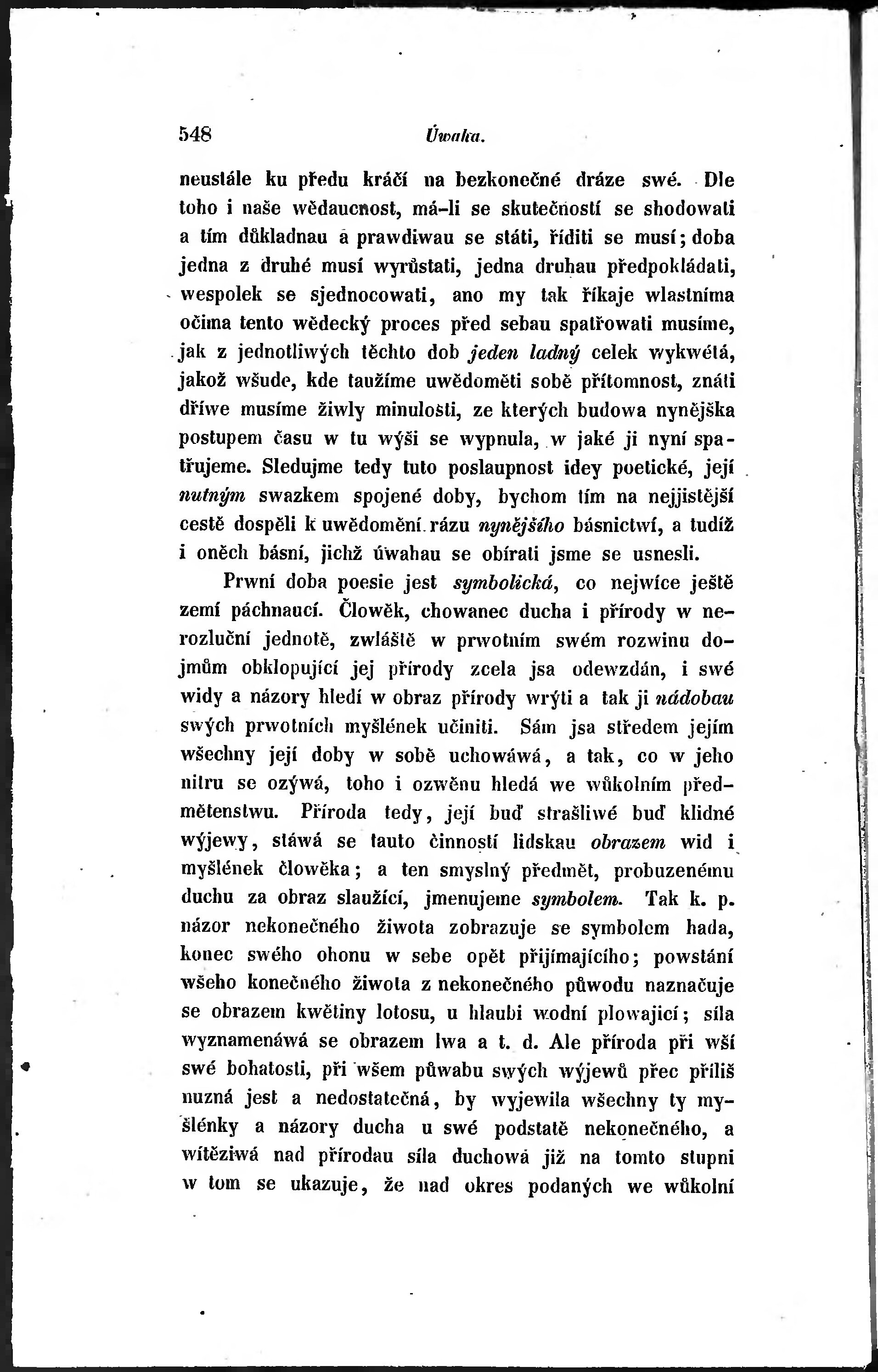 548 Úwaha.

neustále ku předu kráčí na bezkonečné dráze swé. Dle toho i naše wědaucnost, má-li se skutečností se shodowati a tím důkladnau a prawdiwau se státi, říditi se musí; doba jedna z druhé musí wyrůstati, jedna druhau předpokládati, wespolek se sjednocowati, ano my tak říkaje wlastníma očima tento wědecký proces před sebau spatřowati musíme, jak z jednotliwých těchto dob jeden ladný celek wykwétá, jakož wšude, kde taužíme uwědoměti sobě přítomnost, znáti dříwe musíme žiwly minulosti, ze kterých budowa nynějška postupem času w tu wýši se wypnula, w jaké ji nyní spatřujeme. Sledujme tedy tuto poslaupnost idey poetické, její nutným swazkem spojené doby, bychom tím na nejjistější cestě dospěli k uwědomění rázu nynějšího básnictwí, a tudíž i oněch básní, jichž úwahau se obírati jsme se usnesli.

Prwní doba poesie jest symbolická, co nejwíce ještě zemí páchnaucí. Člowěk, chowanec ducha i přírody w nerozluční jednotě, zwláště w prwotním swém rozwinu dojmům obklopující jej přírody zcela jsa odewzdán, i swé widy a názory hledí w obraz přírody wrýti a tak ji nádobau swých prwotních myšlének učiniti. Sám jsa středem jejím wšechny její doby w sobě uchowáwá, a tak, co w jeho nitru se ozýwá, toho i ozwěnu hledá we wůkolním předmětenstwu. Příroda tedy, její buď strašliwé buď klidné wýjewy, stáwá se tauto činností lidskau obrazem wid i myšlének člowěka; a ten smyslný předmět, probuzenému duchu za obraz slaužící, jmenujeme symbolem. Tak k. p. názor nekonečného žiwota zobrazuje se symbolem hada, konec swého ohonu w sebe opět přijímajícího; powstání wšeho konečného žiwota z nekonečného půwodu naznačuje se obrazem kwětiny lotosu, u hlaubi wodní plowající; síla wyznamenáwá se obrazem lwa a t. d. Ale příroda při wší swé bohatosti, při wšem půwabu swých wýjewů přec příliš nuzná jest a nedostatečná, by wyjewila wšechny ty myšlénky a názory ducha u swé podstatě nekonečného, a wítěziwá nad přírodau síla duchowá již na tomto stupni w tom se ukazuje, že nad okres podaných we wůkolní